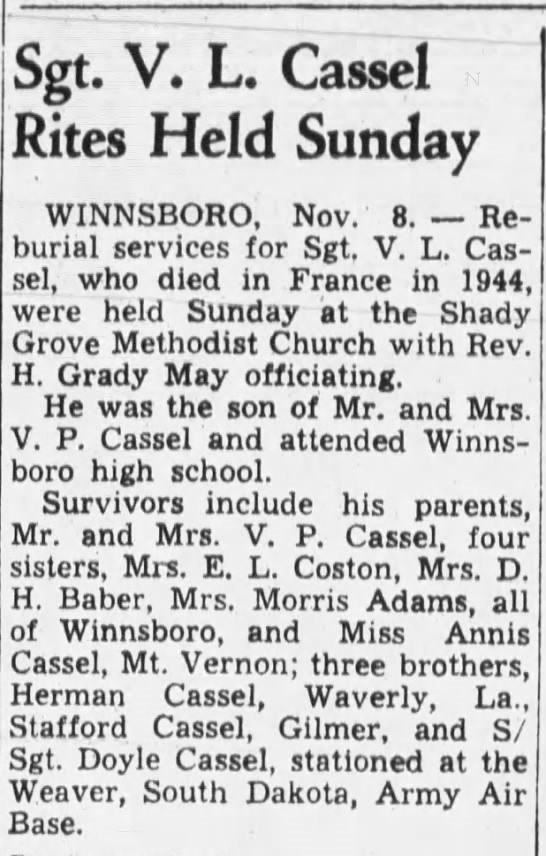 Sgt. V. L. Cassel Rites Held Sunday

WINNSBORO, Nov. 8. — Reburial services for Sgt. V. L. Cassel, who died in France in 1944, were held Sunday at the Shady Grove Methodist Church with Rev. H. Grady May officiating.

He was the son of Mr. and Mrs. V. P. Cassel and attended Winnsboro high school.

Survivors include his parents, Mr. and Mrs. V. P. Cassel, four sisters, Mrs. E. L. Coston, Mrs. D. H. Baber, Mrs. Morris Adams, all of Winnsboro, and Miss Annis Cassel, Mt. Vernon; three brothers, Herman Cassel, Waverly, La., Stafford Cassel, Gilmer, and S/Sgt. Doyle Cassel, stationed at the Weaver, South Dakota, Army Air Base.